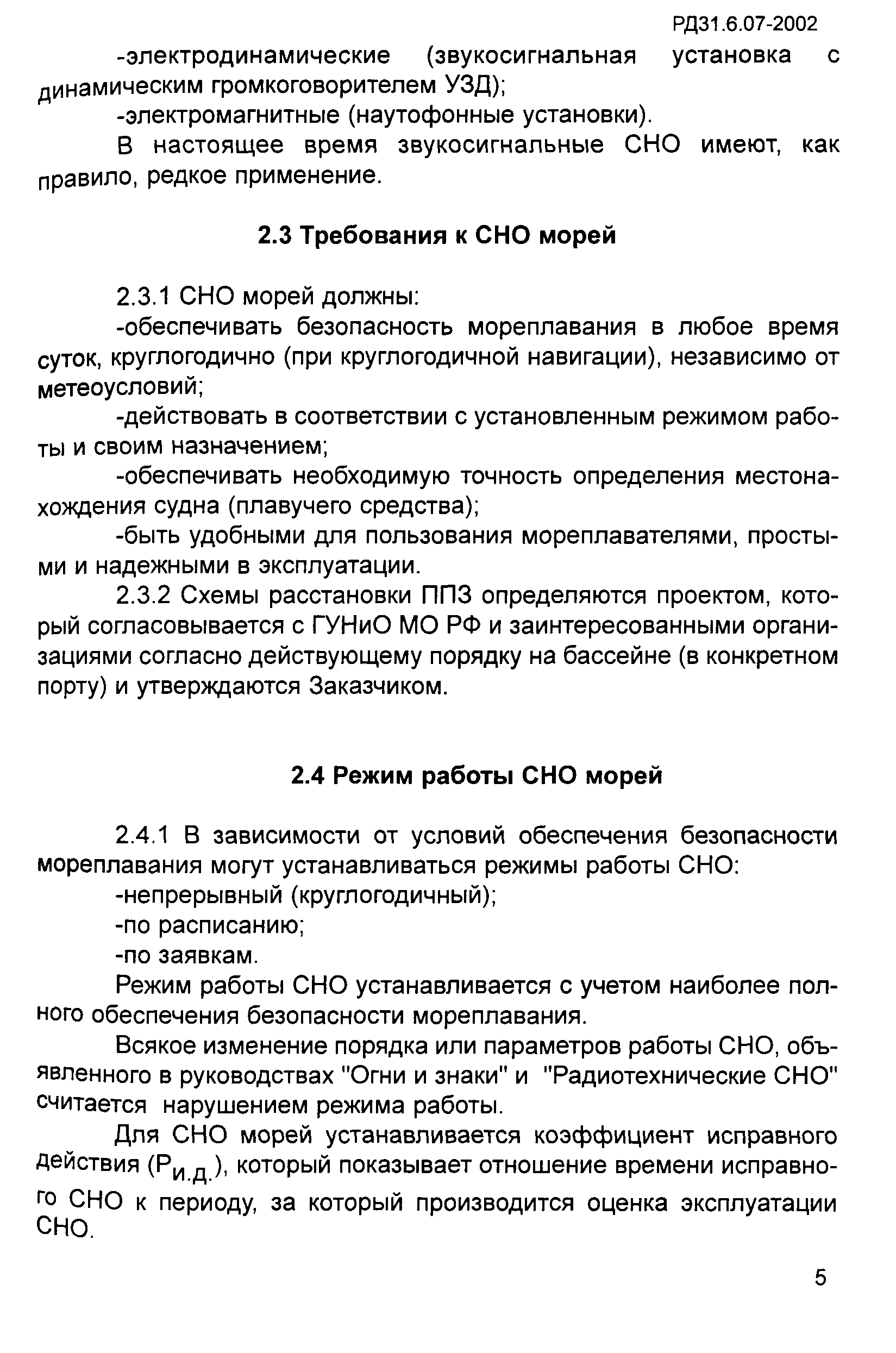 РД31.6.07-2002

-электродинамические (звукосигнальная установка с динамическим громкоговорителем УЗД);

-электромагнитные (наутофонные установки).

В настоящее время звукосигнальные СНО имеют, как правило, редкое применение.

2.3 Требования к СНО морей

2.3.1 СНО морей должны:

-обеспечивать безопасность мореплавания в любое время суток, круглогодично (при круглогодичной навигации), независимо от метеоусловий;

-действовать в соответствии с установленным режимом работы и своим назначением;

-обеспечивать необходимую точность определения местонахождения судна (плавучего средства);

-быть удобными для пользования мореплавателями, простыми и надежными в эксплуатации.

2.3.2 Схемы расстановки ППЗ определяются проектом, который согласовывается с ГУНиО МО РФ и заинтересованными организациями согласно действующему порядку на бассейне (в конкретном порту) и утверждаются Заказчиком.

2.4 Режим работы СНО морей

2.4.1 В зависимости от условий обеспечения безопасности мореплавания могут устанавливаться режимы работы СНО:

-непрерывный (круглогодичный);

-по расписанию;

-по заявкам.

Режим работы СНО устанавливается с учетом наиболее полного обеспечения безопасности мореплавания.

Всякое изменение порядка или параметров работы СНО, объявленного в руководствах "Огни и знаки" и "Радиотехнические СНО" считается нарушением режима работы.

Для СНО морей устанавливается коэффициент исправного действия ($Р_{и.д.}$), который показывает отношение времени исправного СНО к периоду, за который производится оценка эксплуатации СНО.

5